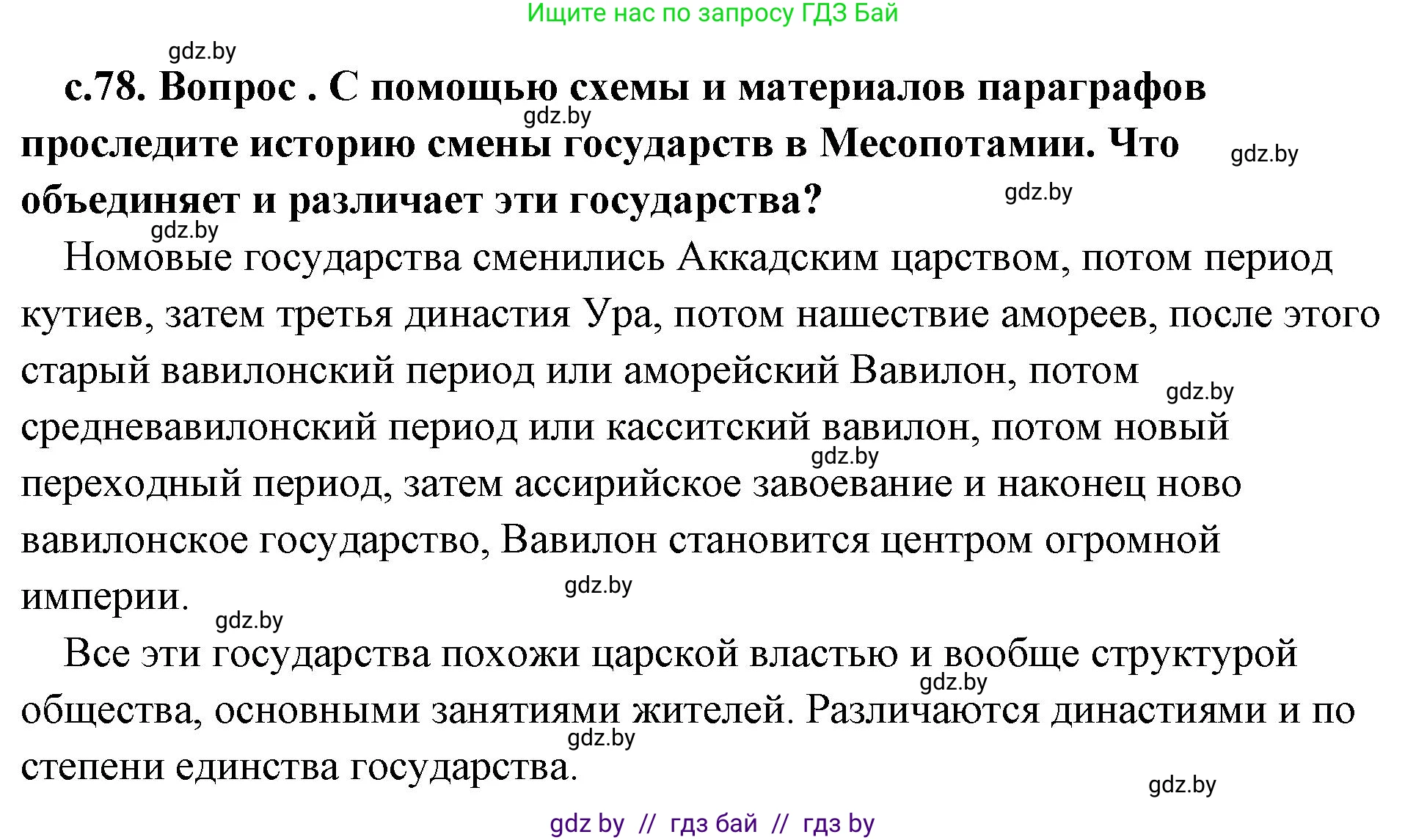 Ищите нас по запросу ГДЗ Бай

gdz.by

с.78. Вопрос . С помощью схемы и материалов параграфов проследите историю смены государств в Месопотамии. Что объединяет и различает эти государства?

gdz.by gdz.by gdz.by gdz.by

Номовые государства сменились Аккадским царством, потом период кутиев, затем третья династия Ура, потом нашествие амореев, после этого старый вавилонский период или аморейский Вавилон, потом средневавилонский период или касситский вавилон, потом новый переходный период, затем ассирийское завоевание и наконец ново вавилонское государство, Вавилон становится центром огромной империи.

gdz.by gdz.by gdz.by gdz.by

Все эти государства похожи царской властью и вообще структурой общества, основными занятиями жителей. Различаются династиями и по степени единства государства.

gdz.by gdz.by gdz.by

gdz by // гдз бай // гдз by